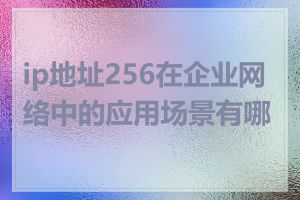 ip地址256在企业网络中的应用场景有哪